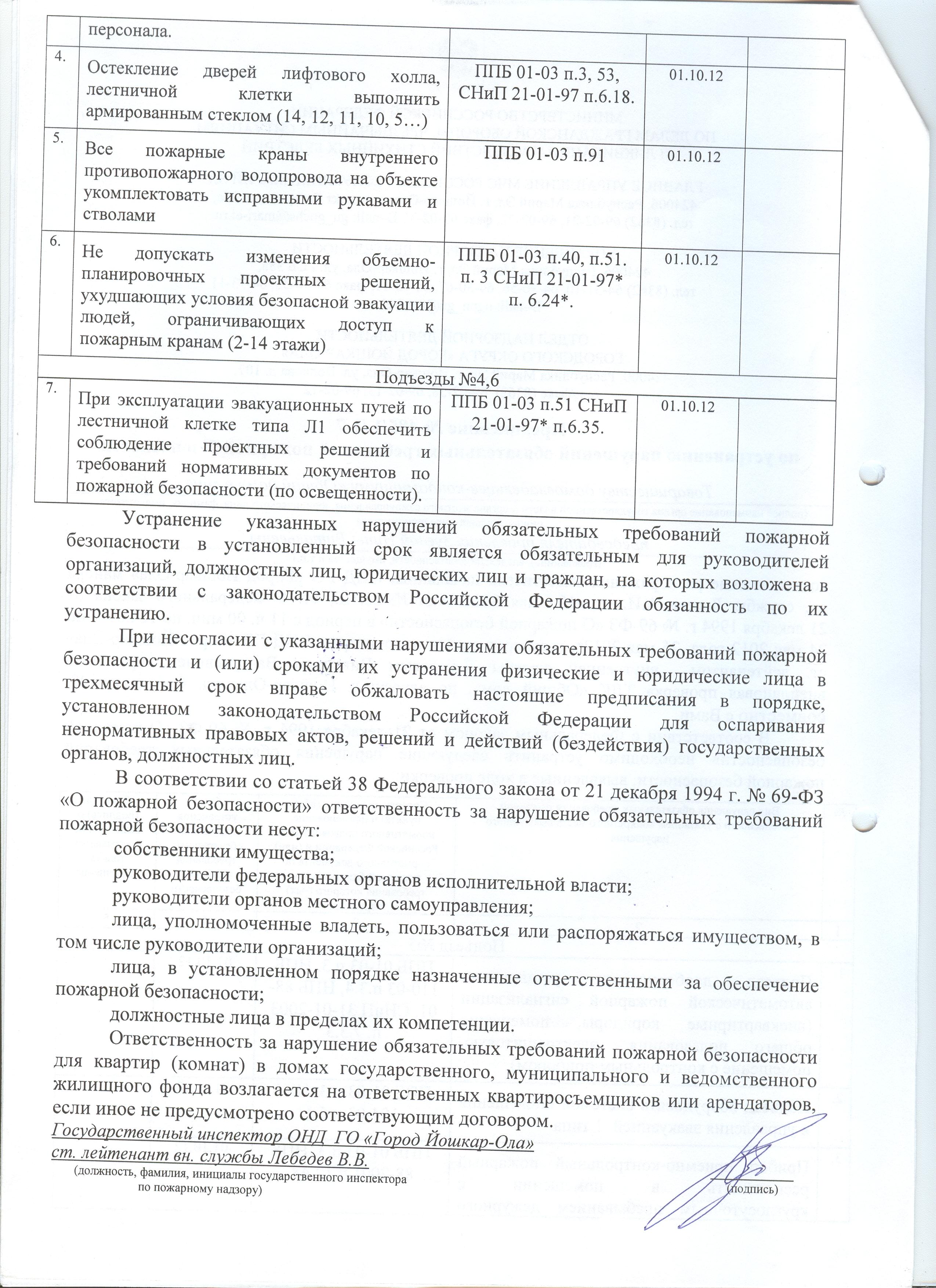 |  | персонала. |  |  |  |
|---|---|---|---|---|
| 4. | Остекление дверей лифтового холла, лестничной клетки выполнить армированным стеклом (14, 12, 11, 10, 5…) | ППБ 01-03 п.3, 53, СНиП 21-01-97 п.6.18. | 01.10.12 |  |
| 5. | Все пожарные краны внутреннего противопожарного водопровода на объекте укомплектовать исправными рукавами и стволами | ППБ 01-03 п.91 | 01.10.12 |  |
| 6. | Не допускать изменения объемно-планировочных проектных решений, ухудшающих условия безопасной эвакуации людей, ограничивающих доступ к пожарным кранам (2-14 этажи) | ППБ 01-03 п.40, п.51. п. 3 СНиП 21-01-97* п. 6.24*. | 01.10.12 |  |
| Подъезды №4,6 |  |  |  |  |
| 7. | При эксплуатации эвакуационных путей по лестничной клетке типа Л1 обеспечить соблюдение проектных решений и требований нормативных документов по пожарной безопасности (по освещенности). | ППБ 01-03 п.51 СНиП 21-01-97* п.6.35. | 01.10.12 |  |

Устранение указанных нарушений обязательных требований пожарной безопасности в установленный срок является обязательным для руководителей организаций, должностных лиц, юридических лиц и граждан, на которых возложена в соответствии с законодательством Российской Федерации обязанность по их устранению.

При несогласии с указанными нарушениями обязательных требований пожарной безопасности и (или) сроками их устранения физические и юридические лица в трехмесячный срок вправе обжаловать настоящие предписания в порядке, установленном законодательством Российской Федерации для оспаривания ненормативных правовых актов, решений и действий (бездействия) государственных органов, должностных лиц.

В соответствии со статьей 38 Федерального закона от 21 декабря 1994 г. № 69-ФЗ «О пожарной безопасности» ответственность за нарушение обязательных требований пожарной безопасности несут:

собственники имущества;

руководители федеральных органов исполнительной власти;

руководители органов местного самоуправления;

лица, уполномоченные владеть, пользоваться или распоряжаться имуществом, в том числе руководители организаций;

лица, в установленном порядке назначенные ответственными за обеспечение пожарной безопасности;

должностные лица в пределах их компетенции.

Ответственность за нарушение обязательных требований пожарной безопасности для квартир (комнат) в домах государственного, муниципального и ведомственного жилищного фонда возлагается на ответственных квартиросъемщиков или арендаторов, если иное не предусмотрено соответствующим договором.

Государственный инспектор ОНД ГО «Город Йошкар-Ола»
ст. лейтенант вн. службы Лебедев В.В.
(должность, фамилия, инициалы государственного инспектора по пожарному надзору)

(подпись)